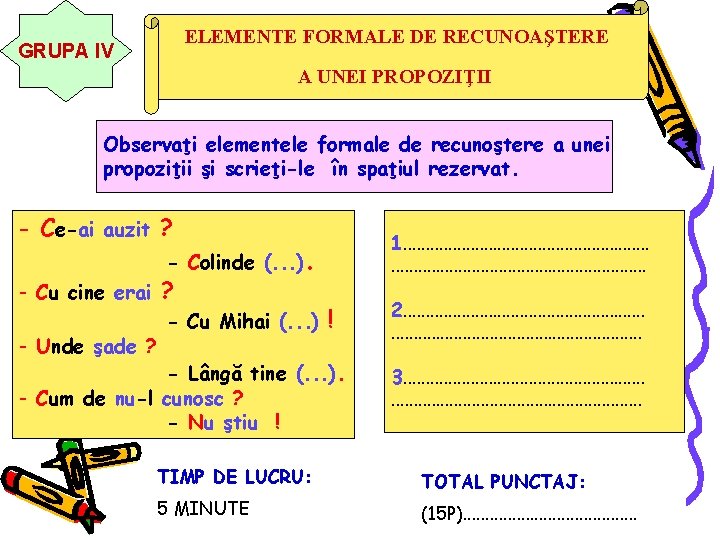 GRUPA IV

ELEMENTE FORMALE DE RECUNOAŞTERE
A UNEI PROPOZIŢII

Observaţi elementele formale de recunoştere a unei propoziţii şi scrieţi-le în spaţiul rezervat.

- Ce-ai auzit ?
- Colinde (...).
- Cu cine erai ?
- Cu Mihai (...) !
- Unde şade ?
- Lângă tine (...).
- Cum de nu-l cunosc ?
- Nu ştiu !

1____
____

2____
____

3____
____

TIMP DE LUCRU:
5 MINUTE

TOTAL PUNCTAJ:
(15P)____